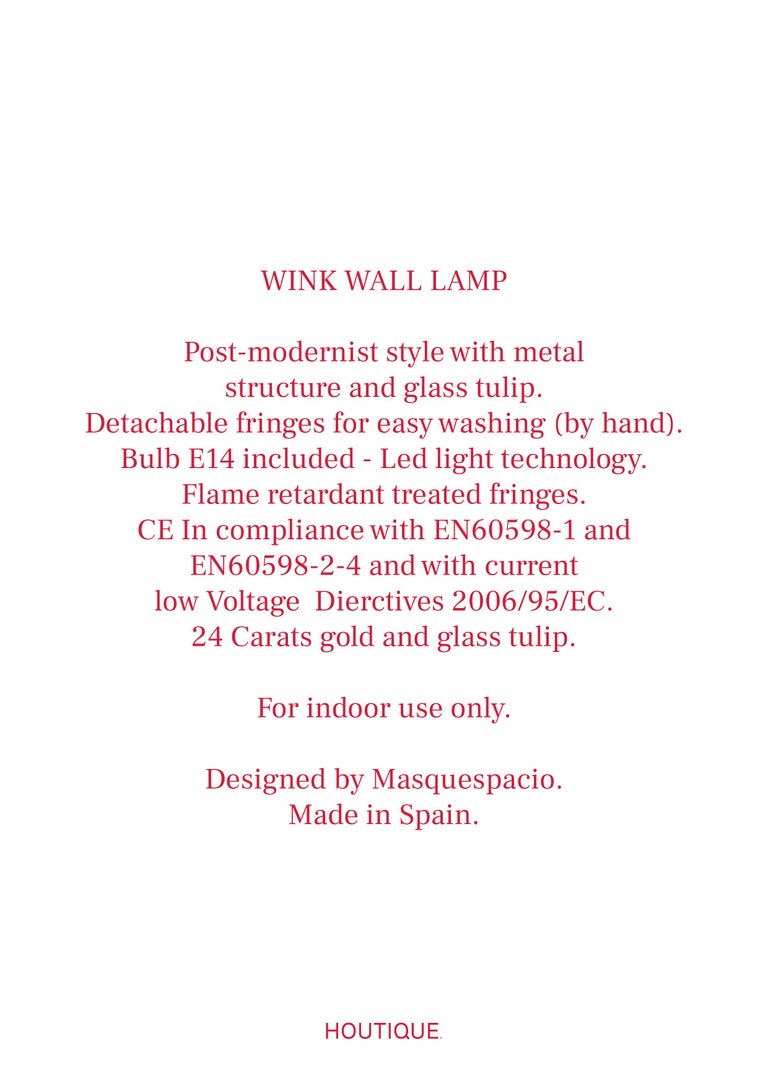 WINK WALL LAMP

Post-modernist style with metal structure and glass tulip.
Detachable fringes for easy washing (by hand).
Bulb E14 included - Led light technology.
Flame retardant treated fringes.
CE In compliance with EN60598-1 and EN60598-2-4 and with current low Voltage Dierctives 2006/95/EC.
24 Carats gold and glass tulip.

For indoor use only.

Designed by Masquespacio.
Made in Spain.

HOUTIQUE.